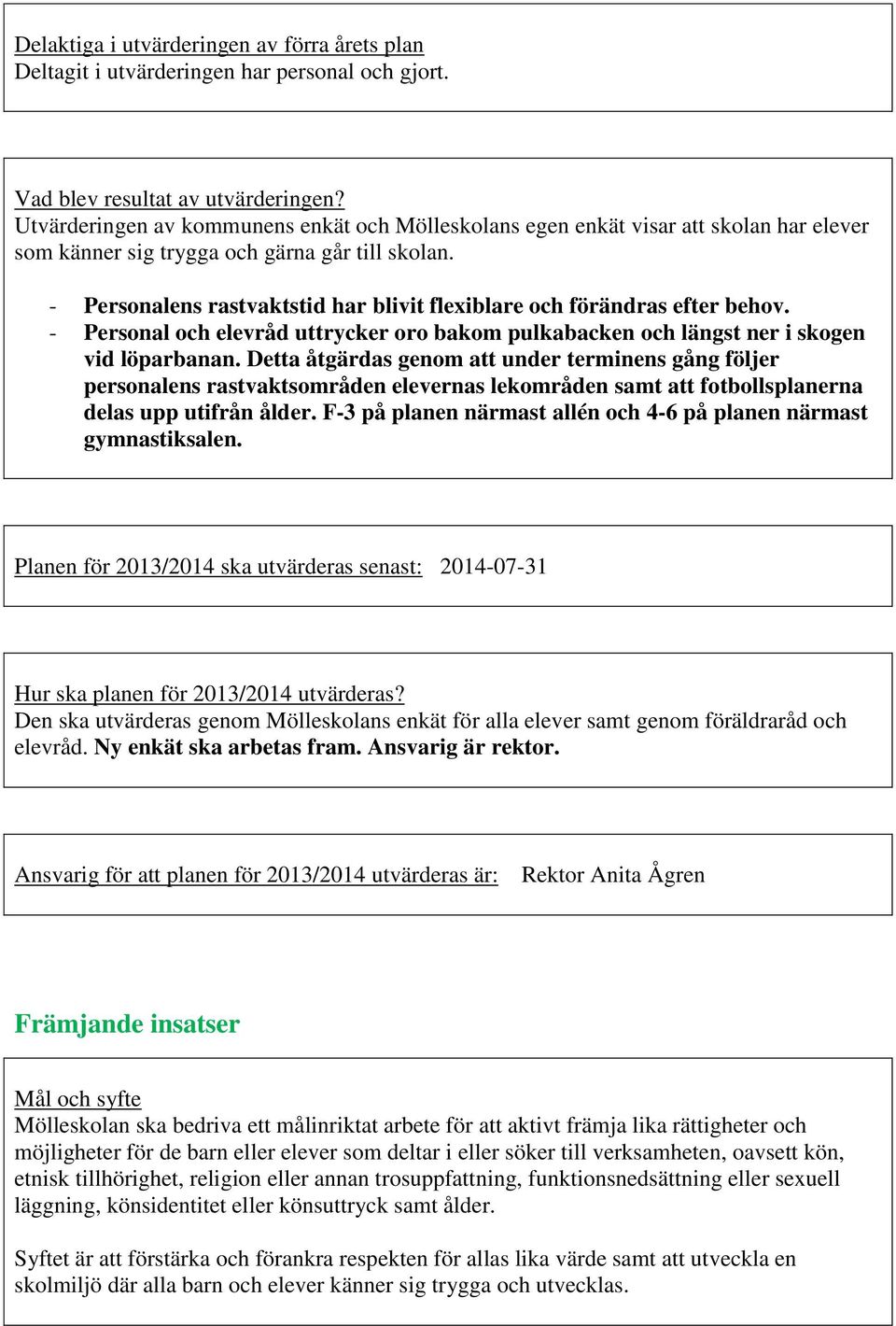 Delaktiga i utvärderingen av förra årets plan
Deltagit i utvärderingen har personal och gjort.

Vad blev resultat av utvärderingen?
Utvärderingen av kommunens enkät och Mölleskolans egen enkät visar att skolan har elever som känner sig trygga och gärna går till skolan.

- Personalens rastvaktstid har blivit flexiblare och förändras efter behov.
- Personal och elevråd uttrycker oro bakom pulkabacken och längst ner i skogen vid löparbanan. Detta åtgärdas genom att under terminens gång följer personalens rastvaktsområden elevernas lekområden samt att fotbollsplanerna delas upp utifrån ålder. F-3 på planen närmast allén och 4-6 på planen närmast gymnastiksalen.

Planen för 2013/2014 ska utvärderas senast: 2014-07-31

Hur ska planen för 2013/2014 utvärderas?
Den ska utvärderas genom Mölleskolans enkät för alla elever samt genom föräldraråd och elevråd. Ny enkät ska arbetas fram. Ansvarig är rektor.

Ansvarig för att planen för 2013/2014 utvärderas är: Rektor Anita Ågren

Främjande insatser

Mål och syfte
Mölleskolan ska bedriva ett målinriktat arbete för att aktivt främja lika rättigheter och möjligheter för de barn eller elever som deltar i eller söker till verksamheten, oavsett kön, etnisk tillhörighet, religion eller annan trosuppfattning, funktionsnedsättning eller sexuell läggning, könsidentitet eller könsuttryck samt ålder.

Syftet är att förstärka och förankra respekten för allas lika värde samt att utveckla en skolmiljö där alla barn och elever känner sig trygga och utvecklas.